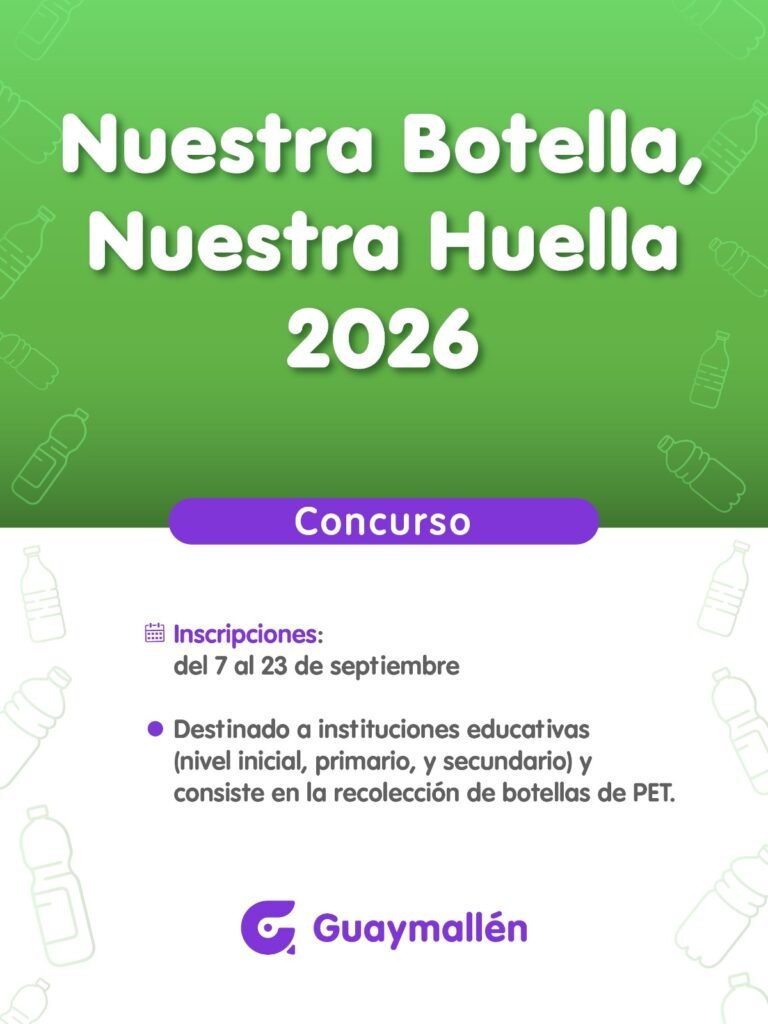 Nuestra Botella,
Nuestra Huella
2026

Concurso

Inscripciones:
del 7 al 23 de septiembre

• Destinado a instituciones educativas (nivel inicial, primario, y secundario) y consiste en la recolección de botellas de PET.

Guaymallén